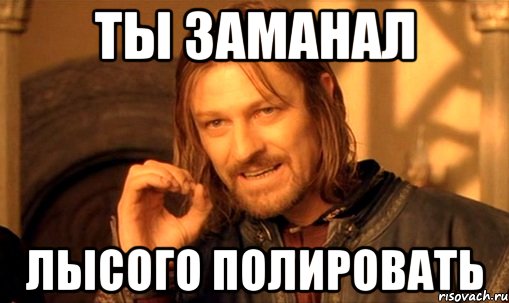 ТЫ ЗАМАНАЛ

ЛЫСОГО ПОЛИРОВАТЬ

risovach.ru